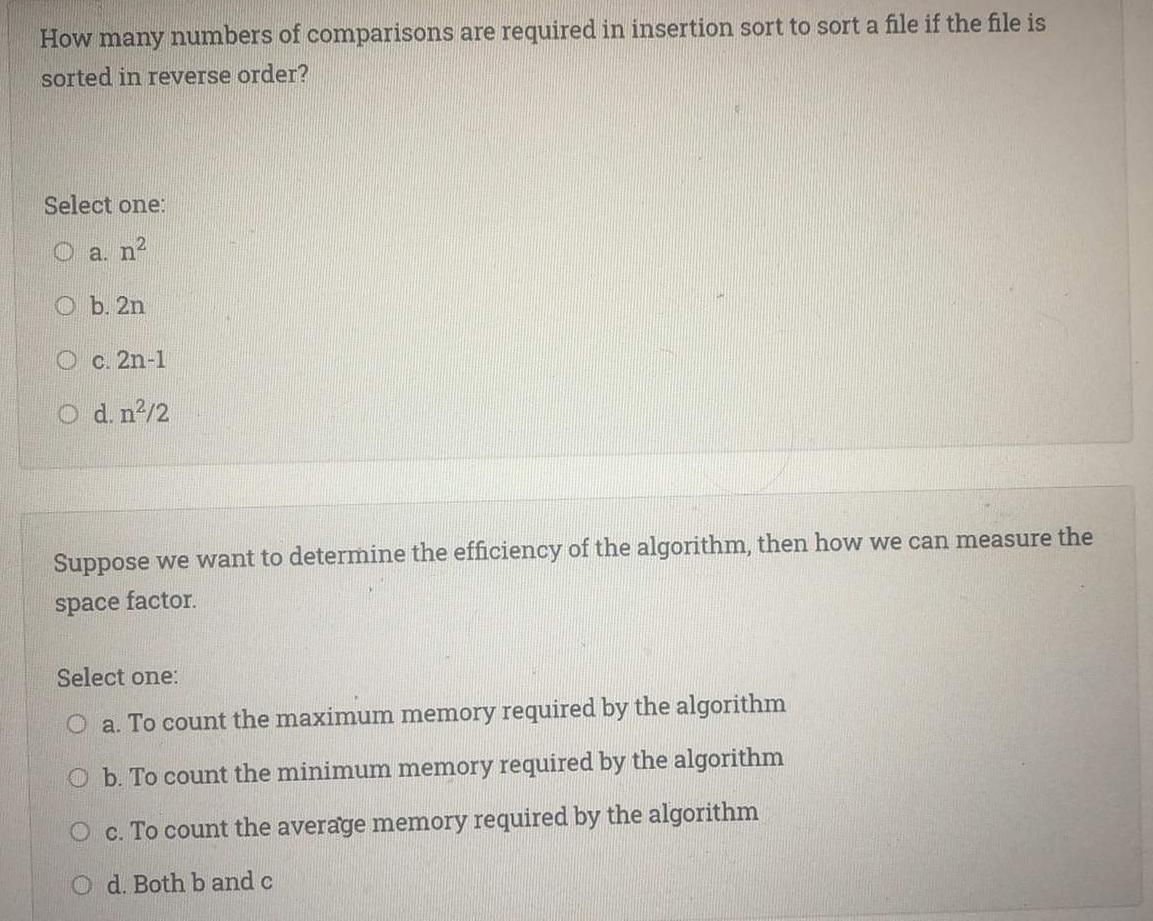 How many numbers of comparisons are required in insertion sort to sort a file if the file is sorted in reverse order?

Select one:
a. $n^2$
b. 2n
c. 2n-1
d. $n^2/2$

Suppose we want to determine the efficiency of the algorithm, then how we can measure the space factor.

Select one:
a. To count the maximum memory required by the algorithm
b. To count the minimum memory required by the algorithm
c. To count the average memory required by the algorithm
d. Both b and c